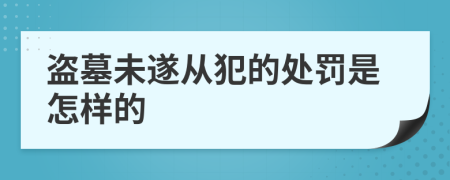 盗墓未遂从犯的处罚是怎样的